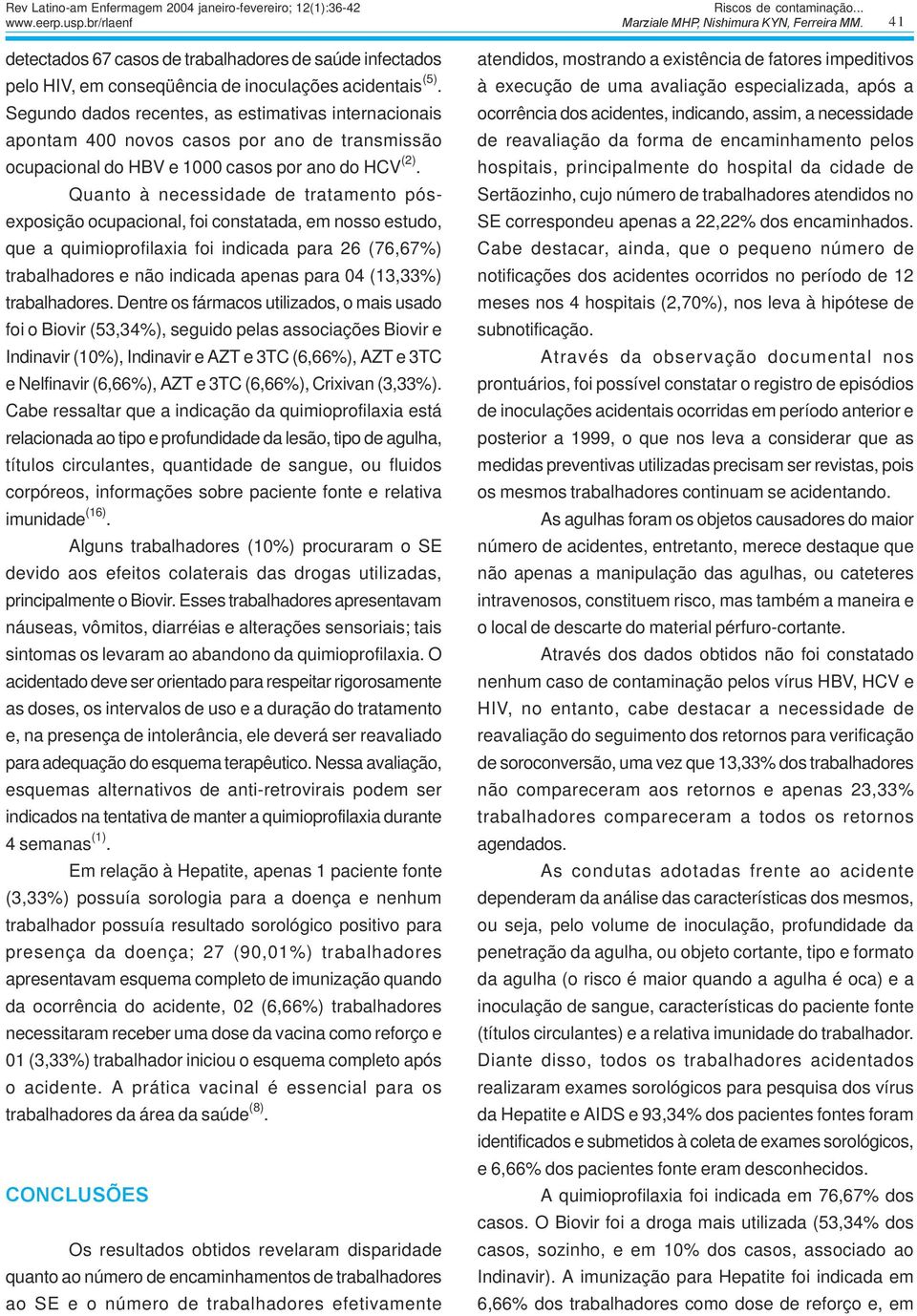 Rev Latino-am Enfermagem 2004 janeiro-fevereiro; 12(1):36-42
www.eerp.usp.br/rlaenf

Riscos de contaminação...
Marziale MHP, Nishimura KYN, Ferreira MM.

41

detectados 67 casos de trabalhadores de saúde infectados pelo HIV, em conseqüência de inoculações acidentais $^{(5)}$. Segundo dados recentes, as estimativas internacionais apontam 400 novos casos por ano de transmissão ocupacional do HBV e 1000 casos por ano do HCV $^{(2)}$.

Quanto à necessidade de tratamento pós-exposição ocupacional, foi constatada, em nosso estudo, que a quimioprofilaxia foi indicada para 26 (76,67%) trabalhadores e não indicada apenas para 04 (13,33%) trabalhadores. Dentre os fármacos utilizados, o mais usado foi o Biovir (53,34%), seguido pelas associações Biovir e Indinavir (10%), Indinavir e AZT e 3TC (6,66%), AZT e 3TC e Nelfinavir (6,66%), AZT e 3TC (6,66%), Crixivan (3,33%). Cabe ressaltar que a indicação da quimioprofilaxia está relacionada ao tipo e profundidade da lesão, tipo de agulha, títulos circulantes, quantidade de sangue, ou fluidos corpóreos, informações sobre paciente fonte e relativa imunidade $^{(16)}$.

Alguns trabalhadores (10%) procuraram o SE devido aos efeitos colaterais das drogas utilizadas, principalmente o Biovir. Esses trabalhadores apresentavam náuseas, vômitos, diarréias e alterações sensoriais; tais sintomas os levaram ao abandono da quimioprofilaxia. O acidentado deve ser orientado para respeitar rigorosamente as doses, os intervalos de uso e a duração do tratamento e, na presença de intolerância, ele deverá ser reavaliado para adequação do esquema terapêutico. Nessa avaliação, esquemas alternativos de anti-retrovirais podem ser indicados na tentativa de manter a quimioprofilaxia durante 4 semanas $^{(1)}$.

Em relação à Hepatite, apenas 1 paciente fonte (3,33%) possuía sorologia para a doença e nenhum trabalhador possuía resultado sorológico positivo para presença da doença; 27 (90,01%) trabalhadores apresentavam esquema completo de imunização quando da ocorrência do acidente, 02 (6,66%) trabalhadores necessitaram receber uma dose da vacina como reforço e 01 (3,33%) trabalhador iniciou o esquema completo após o acidente. A prática vacinal é essencial para os trabalhadores da área da saúde $^{(8)}$.

CONCLUSÕES

Os resultados obtidos revelaram disparidade quanto ao número de encaminhamentos de trabalhadores ao SE e o número de trabalhadores efetivamente atendidos, mostrando a existência de fatores impeditivos à execução de uma avaliação especializada, após a ocorrência dos acidentes, indicando, assim, a necessidade de reavaliação da forma de encaminhamento pelos hospitais, principalmente do hospital da cidade de Sertãozinho, cujo número de trabalhadores atendidos no SE correspondeu apenas a 22,22% dos encaminhados. Cabe destacar, ainda, que o pequeno número de notificações dos acidentes ocorridos no período de 12 meses nos 4 hospitais (2,70%), nos leva à hipótese de subnotificação.

Através da observação documental nos prontuários, foi possível constatar o registro de episódios de inoculações acidentais ocorridas em período anterior e posterior a 1999, o que nos leva a considerar que as medidas preventivas utilizadas precisam ser revistas, pois os mesmos trabalhadores continuam se acidentando.

As agulhas foram os objetos causadores do maior número de acidentes, entretanto, merece destaque que não apenas a manipulação das agulhas, ou cateteres intravenosos, constituem risco, mas também a maneira e o local de descarte do material pérfuro-cortante.

Através dos dados obtidos não foi constatado nenhum caso de contaminação pelos vírus HBV, HCV e HIV, no entanto, cabe destacar a necessidade de reavaliação do seguimento dos retornos para verificação de soroconversão, uma vez que 13,33% dos trabalhadores não compareceram aos retornos e apenas 23,33% trabalhadores compareceram a todos os retornos agendados.

As condutas adotadas frente ao acidente dependeram da análise das características dos mesmos, ou seja, pelo volume de inoculação, profundidade da penetração da agulha, ou objeto cortante, tipo e formato da agulha (o risco é maior quando a agulha é oca) e a inoculação de sangue, características do paciente fonte (títulos circulantes) e a relativa imunidade do trabalhador. Diante disso, todos os trabalhadores acidentados realizaram exames sorológicos para pesquisa dos vírus da Hepatite e AIDS e 93,34% dos pacientes fontes foram identificados e submetidos à coleta de exames sorológicos, e 6,66% dos pacientes fonte eram desconhecidos.

A quimioprofilaxia foi indicada em 76,67% dos casos. O Biovir foi a droga mais utilizada (53,34% dos casos, sozinho, e em 10% dos casos, associado ao Indinavir). A imunização para Hepatite foi indicada em 6,66% dos trabalhadores como dose de reforço e, em